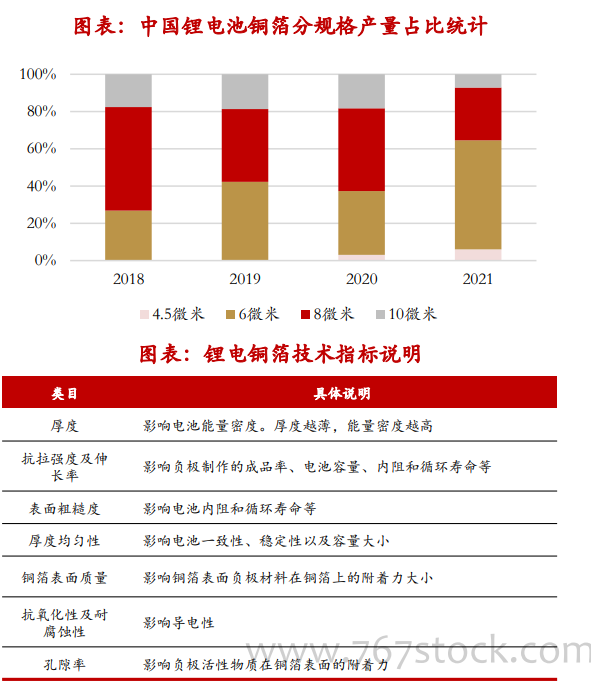 图表：中国锂电池铜箔分规格产量占比统计

100%
80%
60%
40%
20%
0%

2018 2019 2020 2021

4.5微米 6微米 8微米 10微米

图表：锂电铜箔技术指标说明

| 类目 | 具体说明 |
|---|---|
| 厚度 | 影响电池能量密度。厚度越薄，能量密度越高 |
| 抗拉强度及伸长率 | 影响负极制作的成品率、电池容量、内阻和循环寿命等 |
| 表面粗糙度 | 影响电池内阻和循环寿命等 |
| 厚度均匀性 | 影响电池一致性、稳定性以及容量大小 |
| 铜箔表面质量 | 影响铜箔表面负极材料在铜箔上的附着力大小 |
| 抗氧化性及耐腐蚀性 | 影响导电性 |
| 孔隙率 | 影响负极活性物质在铜箔表面的附着力 |

www.767stock.com